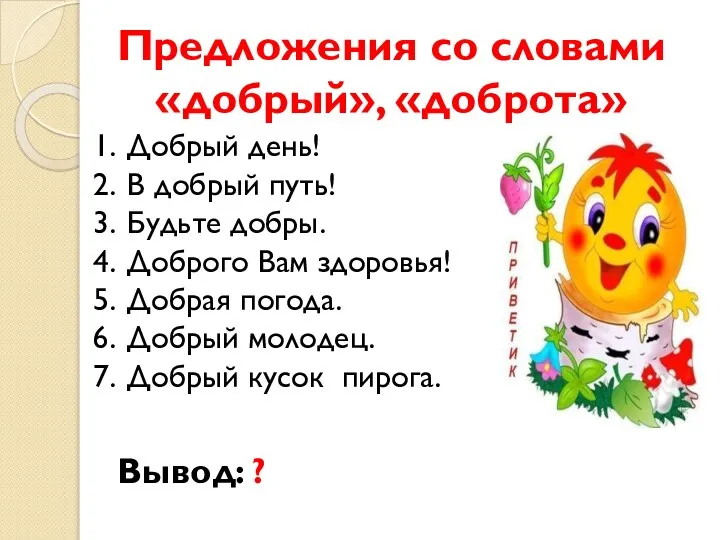 Предложения со словами «добрый», «доброта»

1. Добрый день!
2. В добрый путь!
3. Будьте добры.
4. Доброго Вам здоровья!
5. Добрая погода.
6. Добрый молодец.
7. Добрый кусок пирога.

ПРИВЕТИК

Вывод: ?